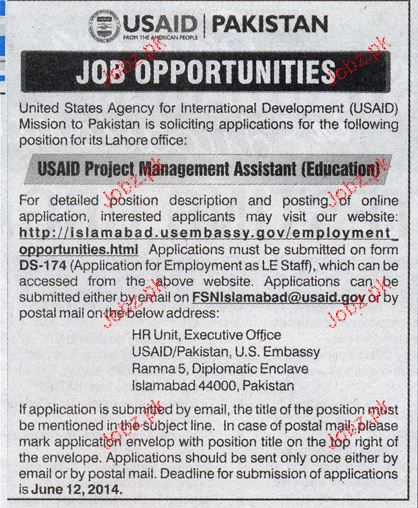 USAID | PAKISTAN
FROM THE AMERICAN PEOPLE

JOB OPPORTUNITIES

United States Agency for International Development (USAID) Mission to Pakistan is soliciting applications for the following position for its Lahore office:

USAID Project Management Assistant (Education)

For detailed position description and posting of online application, interested applicants may visit our website: http://islamabad.usembassy.gov/employment_opportunities.html Applications must be submitted on form DS-174 (Application for Employment as LE Staff), which can be accessed from the above website. Applications can be submitted either by email on FSNIslamabad@usaid.gov or by postal mail on the below address:

HR Unit, Executive Office
USAID/Pakistan, U.S. Embassy
Ramna 5, Diplomatic Enclave
Islamabad 44000, Pakistan

If application is submitted by email, the title of the position must be mentioned in the subject line. In case of postal mail, please mark application envelop with position title on the top right of the envelope. Applications should be sent only once either by email or by postal mail. Deadline for submission of applications is June 12, 2014.

Jobz.pk
Jobz.pk
Jobz.pk
Jobz.pk
Jobz.pk
Jobz.pk
Jobz.pk
Jobz.pk